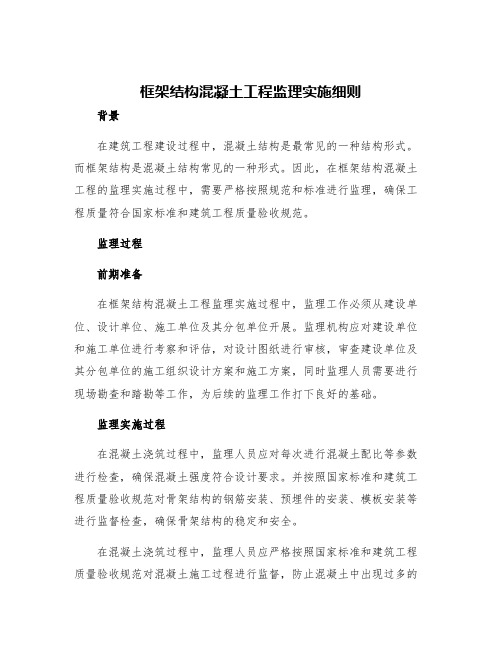 框架结构混凝土工程监理实施细则

背景

在建筑工程建设过程中，混凝土结构是最常见的一种结构形式。而框架结构是混凝土结构常见的一种形式。因此，在框架结构混凝土工程的监理实施过程中，需要严格按照规范和标准进行监理，确保工程质量符合国家标准和建筑工程质量验收规范。

监理过程

前期准备

在框架结构混凝土工程监理实施过程中，监理工作必须从建设单位、设计单位、施工单位及其分包单位开展。监理机构应对建设单位和施工单位进行考察和评估，对设计图纸进行审核，审查建设单位及其分包单位的施工组织设计方案和施工方案，同时监理人员需要进行现场勘查和踏勘等工作，为后续的监理工作打下良好的基础。

监理实施过程

在混凝土浇筑过程中，监理人员应对每次进行混凝土配比等参数进行检查，确保混凝土强度符合设计要求。并按照国家标准和建筑工程质量验收规范对骨架结构的钢筋安装、预埋件的安装、模板安装等进行监督检查，确保骨架结构的稳定和安全。

在混凝土浇筑过程中，监理人员应严格按照国家标准和建筑工程质量验收规范对混凝土施工过程进行监督，防止混凝土中出现过多的